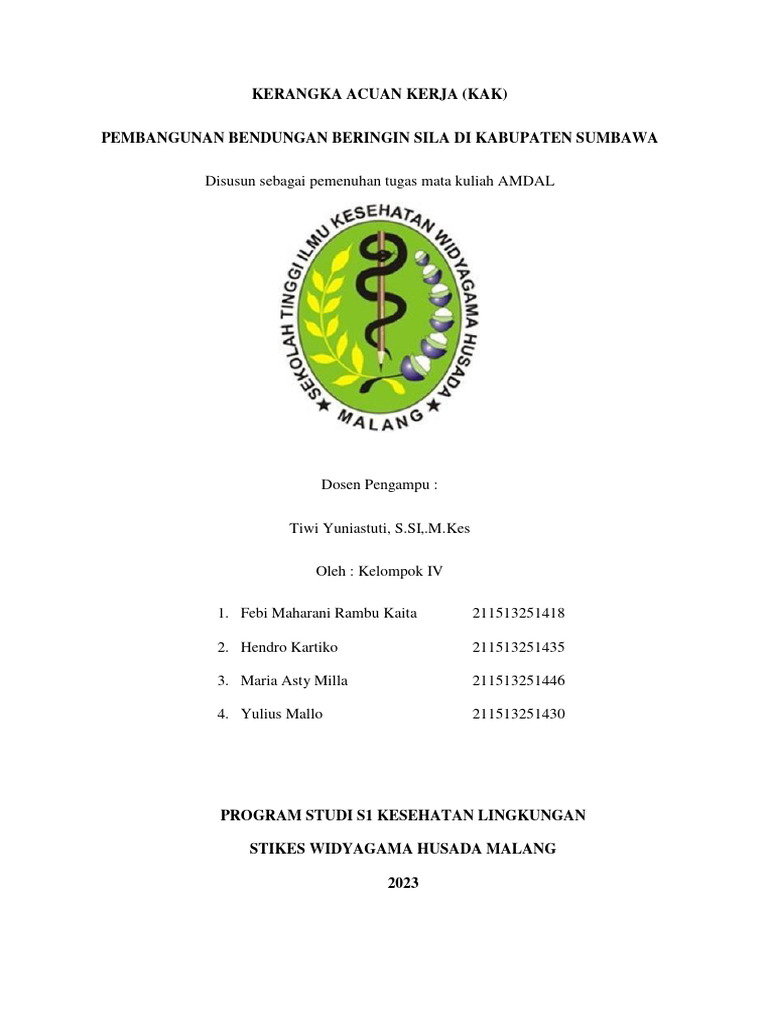 KERANGKA ACUAN KERJA (KAK)

PEMBANGUNAN BENDUNGAN BERINGIN SILA DI KABUPATEN SUMBAWA

Disusun sebagai pemenuhan tugas mata kuliah AMDAL

SEKOLAH TINGGI ILMU KESEHATAN WIDYAGAMA HUSADA

MALANG

Dosen Pengampu :

Tiwi Yuniastuti, S.SI,.M.Kes

Oleh : Kelompok IV

1. Febi Maharani Rambu Kaita 211513251418
2. Hendro Kartiko 211513251435
3. Maria Asty Milla 211513251446
4. Yulius Mallo 211513251430

PROGRAM STUDI S1 KESEHATAN LINGKUNGAN

STIKES WIDYAGAMA HUSADA MALANG

2023